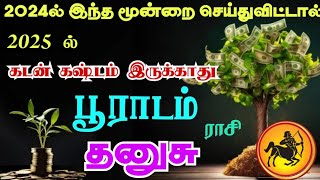 2024ல் இந்த மூன்றை செய்துவிட்டால்

2025 ல்

கடன் கஷ்டம் இருக்காது

பூராடம்

ராசி

தனுசு